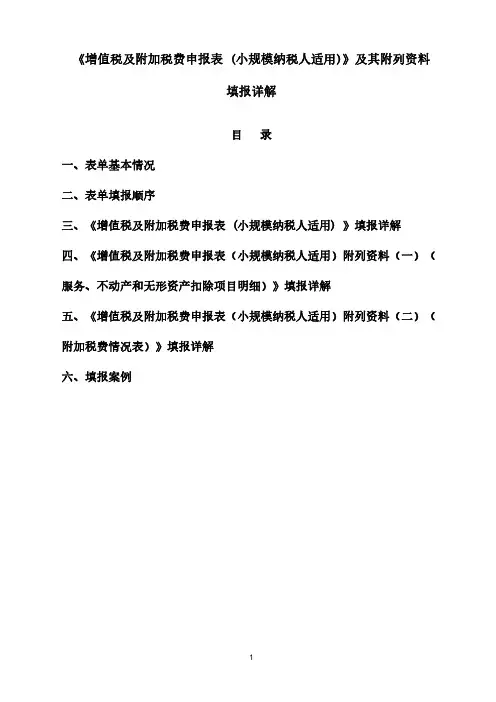 《增值税及附加税费申报表（小规模纳税人适用）》及其附列资料

填报详解

目　录

一、表单基本情况

二、表单填报顺序

三、《增值税及附加税费申报表（小规模纳税人适用）》填报详解

四、《增值税及附加税费申报表（小规模纳税人适用）附列资料（一）（服务、不动产和无形资产扣除项目明细）》填报详解

五、《增值税及附加税费申报表（小规模纳税人适用）附列资料（二）（附加税费情况表）》填报详解

六、填报案例

1